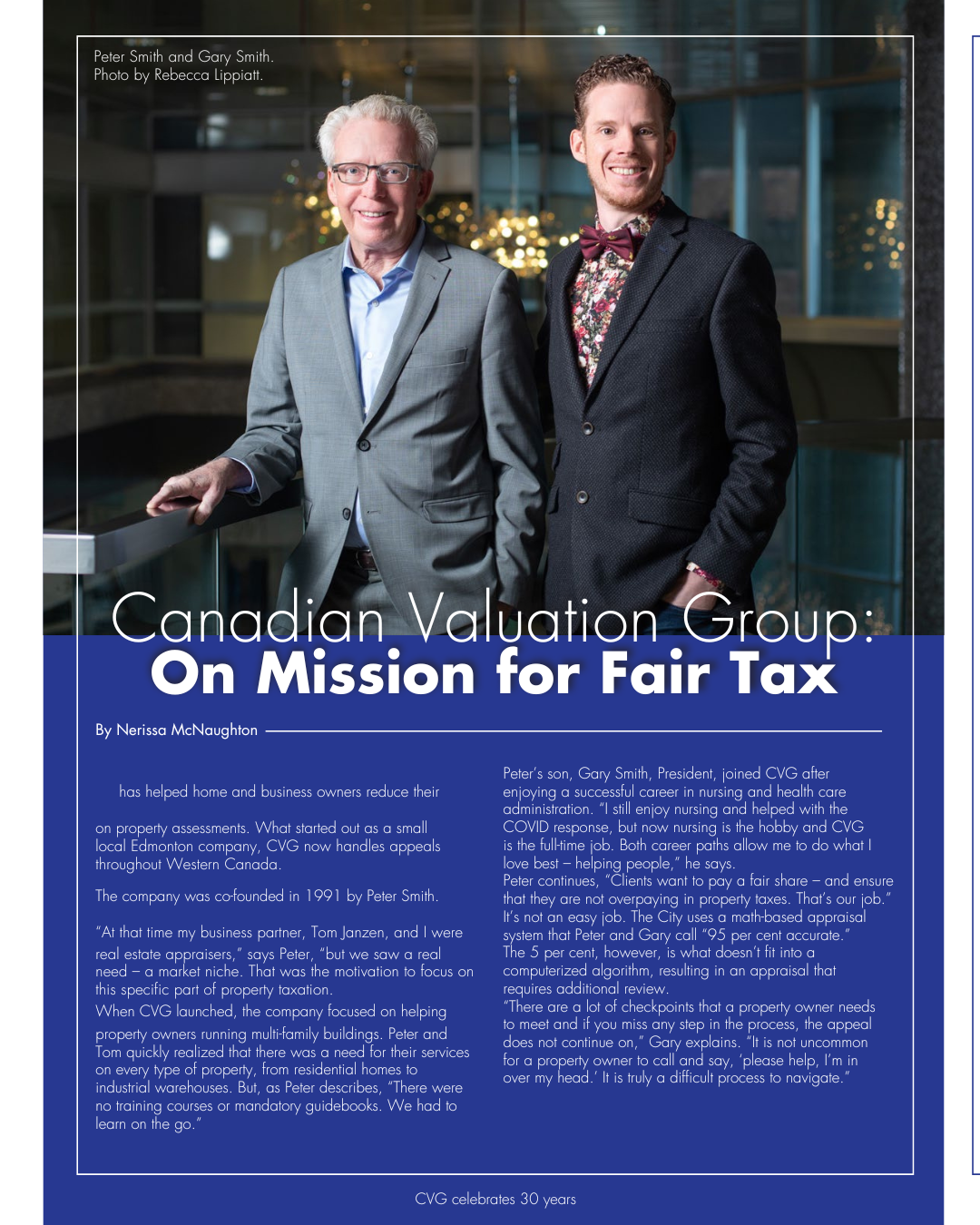 Peter Smith and Gary Smith.
Photo by Rebecca Lippiatt.

Canadian Valuation Group:
On Mission for Fair Tax

By Nerissa McNaughton

has helped home and business owners reduce their

on property assessments. What started out as a small local Edmonton company, CVG now handles appeals throughout Western Canada.

The company was co-founded in 1991 by Peter Smith.

"At that time my business partner, Tom Janzen, and I were real estate appraisers," says Peter, "but we saw a real need – a market niche. That was the motivation to focus on this specific part of property taxation.

When CVG launched, the company focused on helping property owners running multi-family buildings. Peter and Tom quickly realized that there was a need for their services on every type of property, from residential homes to industrial warehouses. But, as Peter describes, "There were no training courses or mandatory guidebooks. We had to learn on the go."

Peter's son, Gary Smith, President, joined CVG after enjoying a successful career in nursing and health care administration. "I still enjoy nursing and helped with the COVID response, but now nursing is the hobby and CVG is the full-time job. Both career paths allow me to do what I love best – helping people," he says.

Peter continues, "Clients want to pay a fair share – and ensure that they are not overpaying in property taxes. That's our job." It's not an easy job. The City uses a math-based appraisal system that Peter and Gary call "95 per cent accurate." The 5 per cent, however, is what doesn't fit into a computerized algorithm, resulting in an appraisal that requires additional review.

"There are a lot of checkpoints that a property owner needs to meet and if you miss any step in the process, the appeal does not continue on," Gary explains. "It is not uncommon for a property owner to call and say, 'please help, I'm in over my head.' It is truly a difficult process to navigate."

CVG celebrates 30 years